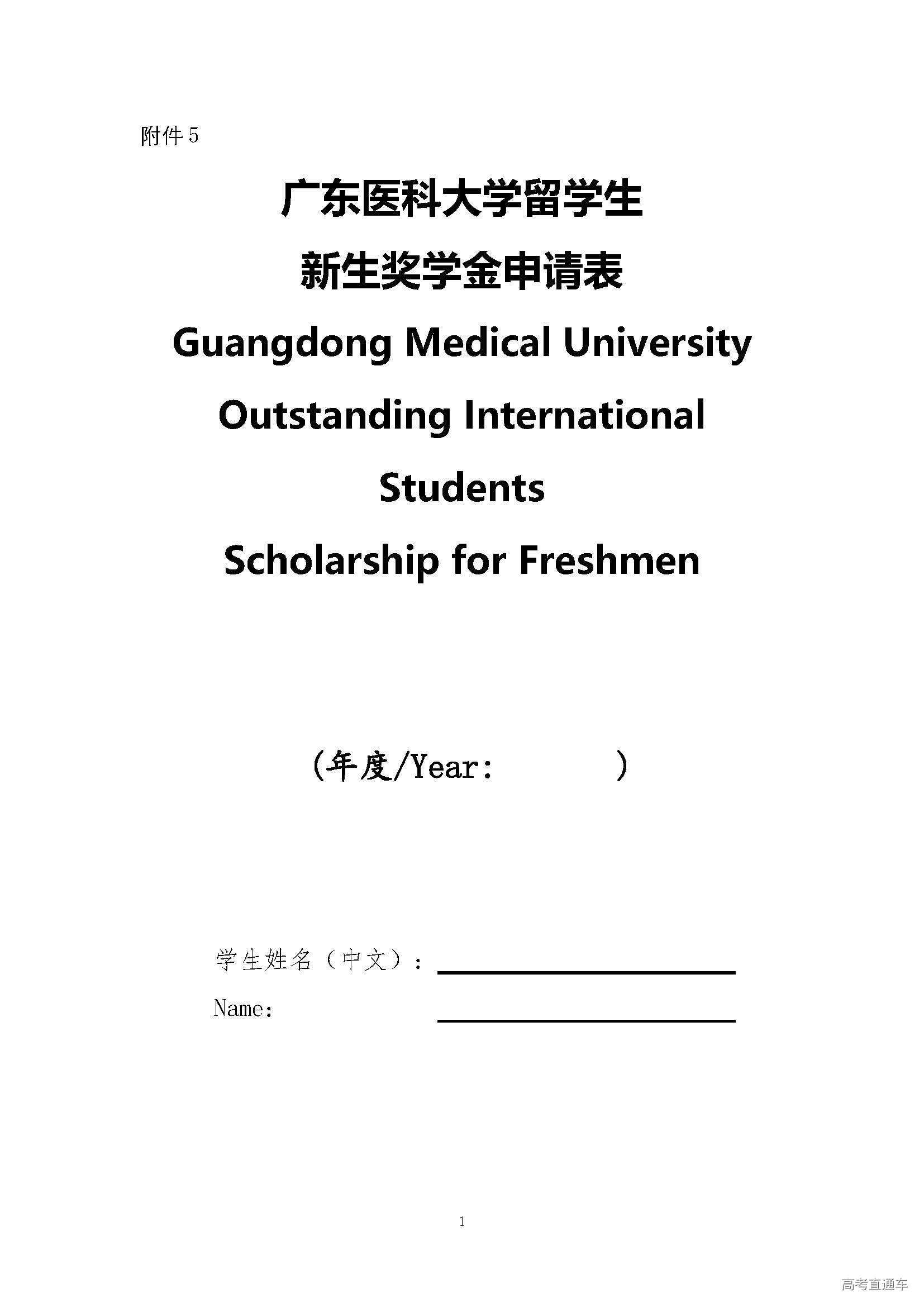 附件 5

广东医科大学留学生

新生奖学金申请表

Guangdong Medical University

Outstanding International

Students

Scholarship for Freshmen

（年度/Year: ）

学生姓名（中文）：

Name:

1

高考直通车